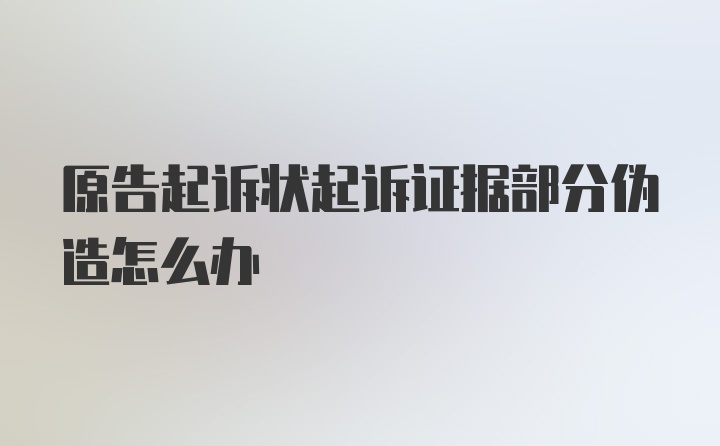 原告起诉状起诉证据部分伪造怎么办